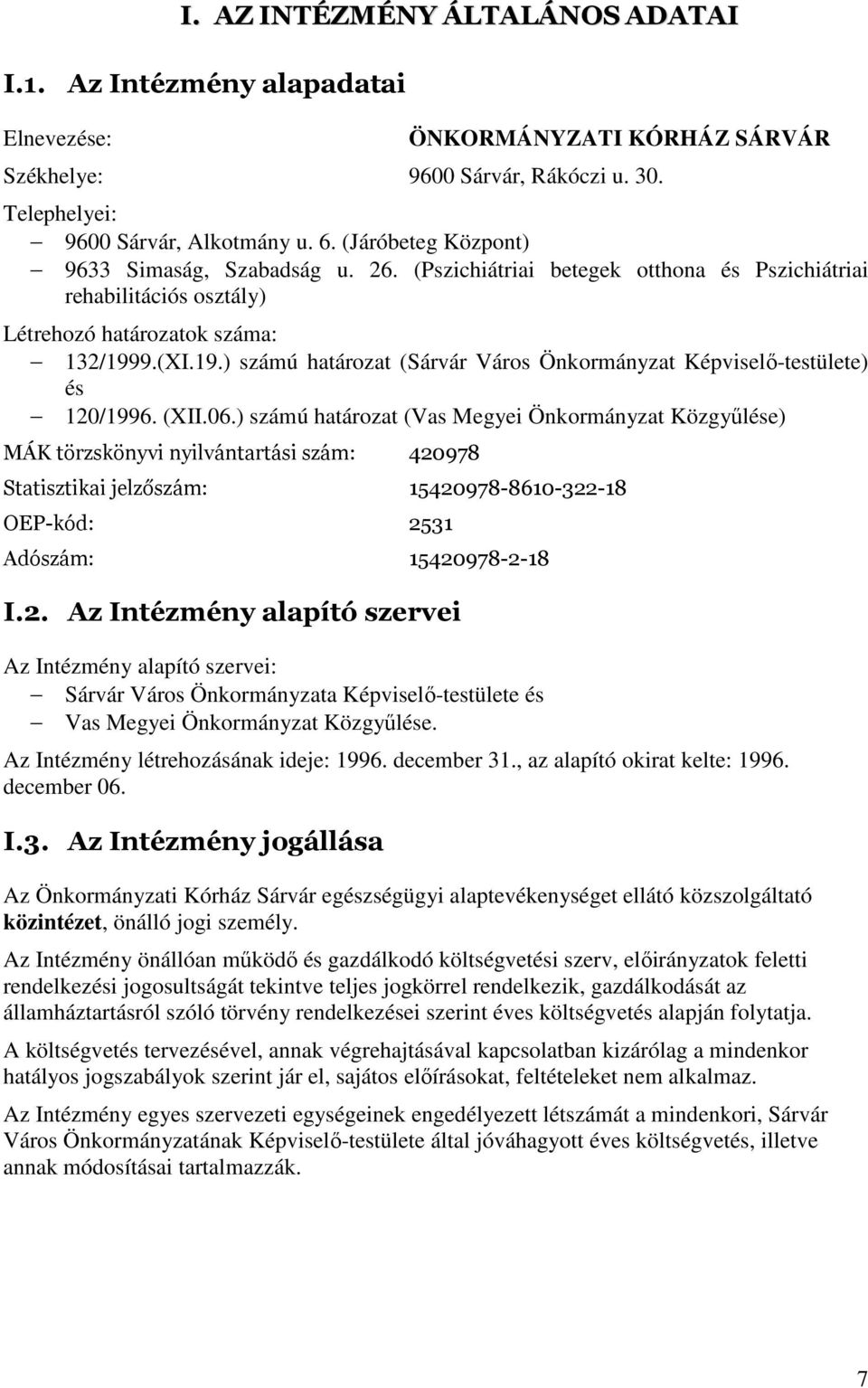 I. AZ INTÉZMÉNY ÁLTALÁNOS ADATAI

I.1. Az Intézmény alapadatai

Elnevezése: ÖNKORMÁNYZATI KÓRHÁZ SÁRVÁR

Székhelye: 9600 Sárvár, Rákóczi u. 30.

Telephelyei:
– 9600 Sárvár, Alkotmány u. 6. (Járóbeteg Központ)
– 9633 Simaság, Szabadság u. 26. (Pszichiátriai betegek otthona és Pszichiátriai rehabilitációs osztály)

Létrehozó határozatok száma:
– 132/1999.(XI.19.) számú határozat (Sárvár Város Önkormányzat Képviselő-testülete) és
– 120/1996. (XII.06.) számú határozat (Vas Megyei Önkormányzat Közgyűlése)

MÁK törzskönyvi nyilvántartási szám: 420978

Statisztikai jelzőszám: 15420978-8610-322-18

OEP-kód: 2531

Adószám: 15420978-2-18

I.2. Az Intézmény alapító szervei

Az Intézmény alapító szervei:
– Sárvár Város Önkormányzata Képviselő-testülete és
– Vas Megyei Önkormányzat Közgyűlése.

Az Intézmény létrehozásának ideje: 1996. december 31., az alapító okirat kelte: 1996. december 06.

I.3. Az Intézmény jogállása

Az Önkormányzati Kórház Sárvár egészségügyi alaptevékenységet ellátó közszolgáltató közintézet, önálló jogi személy.

Az Intézmény önállóan működő és gazdálkodó költségvetési szerv, előirányzatok feletti rendelkezési jogosultságát tekintve teljes jogkörrel rendelkezik, gazdálkodását az államháztartásról szóló törvény rendelkezései szerint éves költségvetés alapján folytatja.

A költségvetés tervezésével, annak végrehajtásával kapcsolatban kizárólag a mindenkor hatályos jogszabályok szerint jár el, sajátos előírásokat, feltételeket nem alkalmaz.

Az Intézmény egyes szervezeti egységeinek engedélyezett létszámát a mindenkori, Sárvár Város Önkormányzatának Képviselő-testülete által jóváhagyott éves költségvetés, illetve annak módosításai tartalmazzák.

7